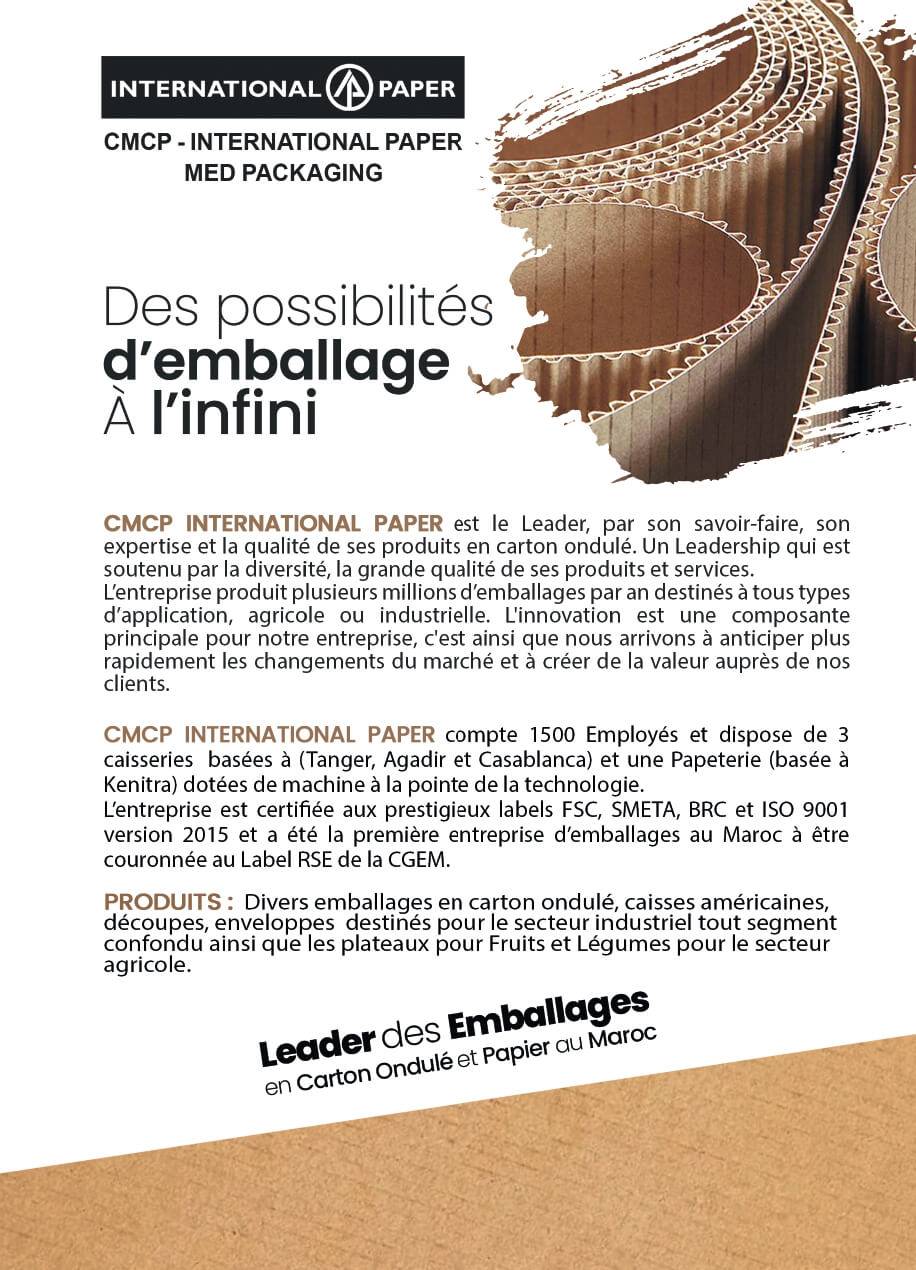 INTERNATIONAL PAPER

CMCP - INTERNATIONAL PAPER MED PACKAGING

Des possibilités d’emballage À l’infini

CMCP INTERNATIONAL PAPER est le Leader, par son savoir-faire, son expertise et la qualité de ses produits en carton ondulé. Un Leadership qui est soutenu par la diversité, la grande qualité de ses produits et services.
L’entreprise produit plusieurs millions d’emballages par an destinés à tous types d’application, agricole ou industrielle. L'innovation est une composante principale pour notre entreprise, c'est ainsi que nous arrivons à anticiper plus rapidement les changements du marché et à créer de la valeur auprès de nos clients.

CMCP INTERNATIONAL PAPER compte 1500 Employés et dispose de 3 caisseries basées à (Tanger, Agadir et Casablanca) et une Papeterie (basée à Kenitra) dotées de machine à la pointe de la technologie.
L’entreprise est certifiée aux prestigieux labels FSC, SMETA, BRC et ISO 9001 version 2015 et a été la première entreprise d’emballages au Maroc à être couronnée au Label RSE de la CGEM.

PRODUITS : Divers emballages en carton ondulé, caisses américaines, découpes, enveloppes destinés pour le secteur industriel tout segment confondu ainsi que les plateaux pour Fruits et Légumes pour le secteur agricole.

Leader des Emballages en Carton Ondulé et Papier au Maroc